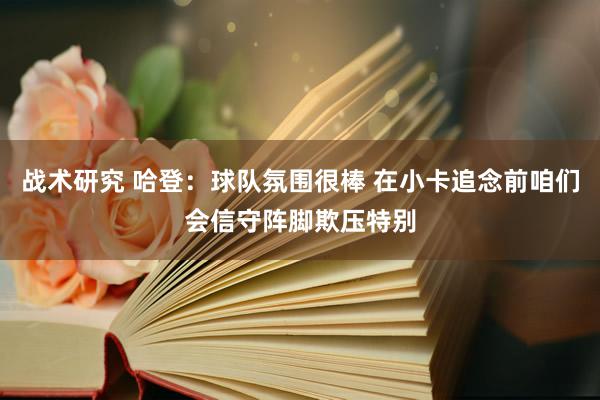 战术研究 哈登：球队氛围很棒 在小卡追念前咱们会信守阵脚欺压特别